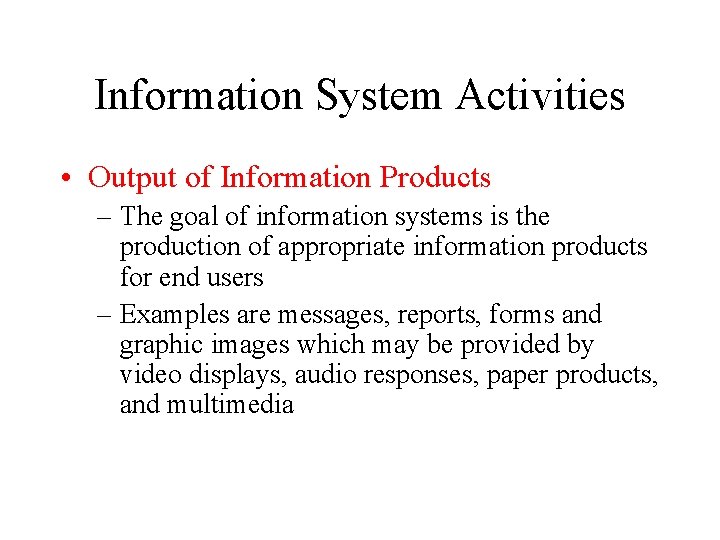 Information System Activities

• Output of Information Products

– The goal of information systems is the production of appropriate information products for end users

– Examples are messages, reports, forms and graphic images which may be provided by video displays, audio responses, paper products, and multimedia